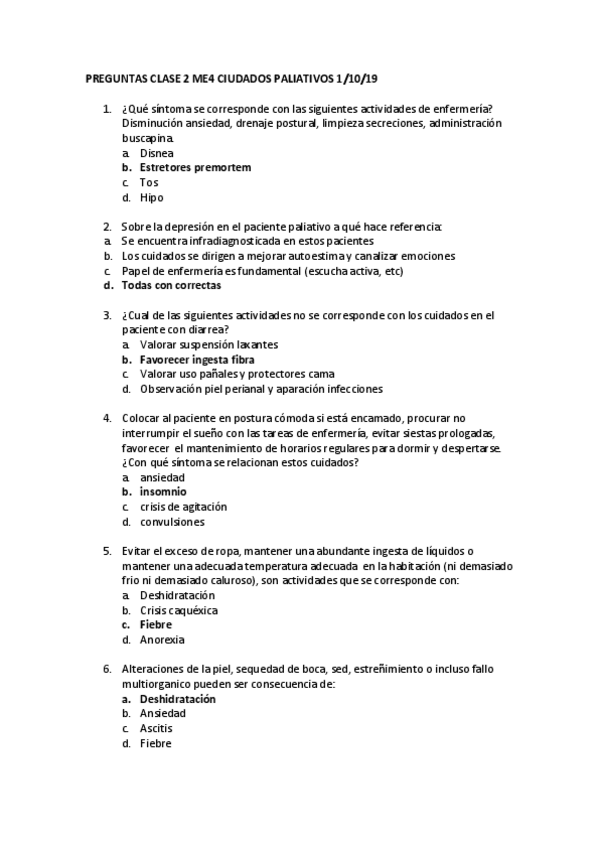 PREGUNTAS CLASE 2 ME4 CIUDADOS PALIATIVOS 1/10/19

1. ¿Qué síntoma se corresponde con las siguientes actividades de enfermería? Disminución ansiedad, drenaje postural, limpieza secreciones, administración buscapina.
a. Disnea
b. Estretores premortem
c. Tos
d. Hipo

2. Sobre la depresión en el paciente paliativo a qué hace referencia:
a. Se encuentra infradiagnosticada en estos pacientes
b. Los cuidados se dirigen a mejorar autoestima y canalizar emociones
c. Papel de enfermería es fundamental (escucha activa, etc)
d. Todas con correctas

3. ¿Cual de las siguientes actividades no se corresponde con los cuidados en el paciente con diarrea?
a. Valorar suspensión laxantes
b. Favorecer ingesta fibra
c. Valorar uso pañales y protectores cama
d. Observación piel perianal y aparación infecciones

4. Colocar al paciente en postura cómoda si está encamado, procurar no interrumpir el sueño con las tareas de enfermería, evitar siestas prologadas, favorecer el mantenimiento de horarios regulares para dormir y despertarse. ¿Con qué síntoma se relacionan estos cuidados?
a. ansiedad
b. insomnio
c. crisis de agitación
d. convulsiones

5. Evitar el exceso de ropa, mantener una abundante ingesta de líquidos o mantener una adecuada temperatura adecuada en la habitación (ni demasiado frio ni demasiado caluroso), son actividades que se corresponde con:
a. Deshidratación
b. Crisis caquéxica
c. Fiebre
d. Anorexia

6. Alteraciones de la piel, sequedad de boca, sed, estreñimiento o incluso fallo multiorganico pueden ser consecuencia de:
a. Deshidratación
b. Ansiedad
c. Ascitis
d. Fiebre